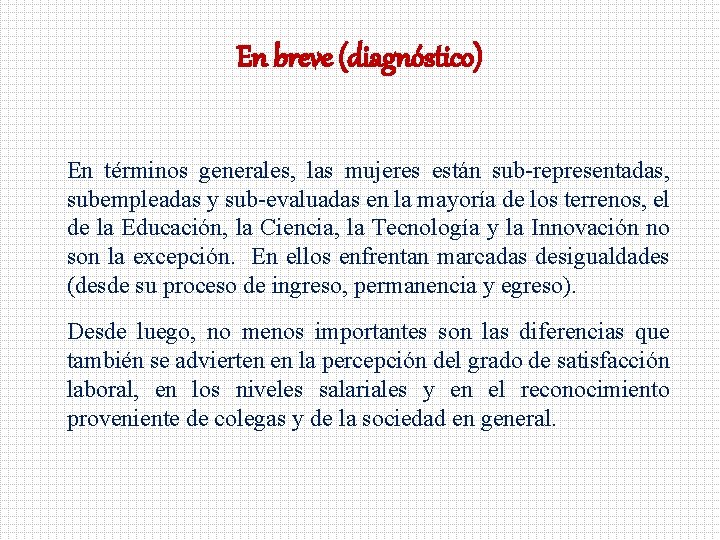 En breve (diagnóstico)

En términos generales, las mujeres están sub-representadas, subempleadas y sub-evaluadas en la mayoría de los terrenos, el de la Educación, la Ciencia, la Tecnología y la Innovación no son la excepción. En ellos enfrentan marcadas desigualdades (desde su proceso de ingreso, permanencia y egreso).

Desde luego, no menos importantes son las diferencias que también se advierten en la percepción del grado de satisfacción laboral, en los niveles salariales y en el reconocimiento proveniente de colegas y de la sociedad en general.